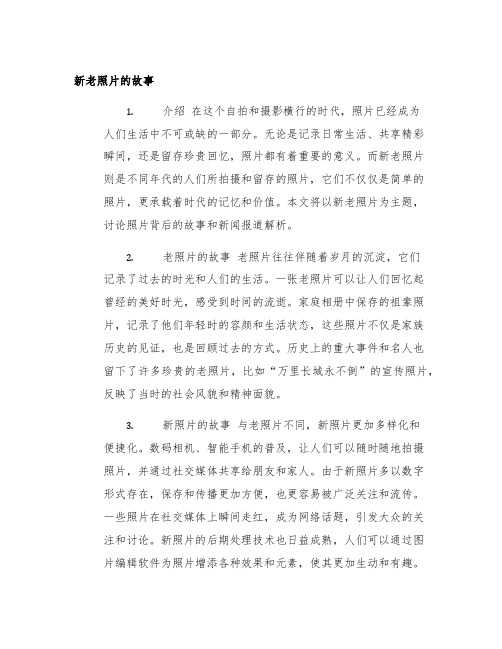 新老照片的故事

1. 介绍 在这个自拍和摄影横行的时代，照片已经成为人们生活中不可或缺的一部分。无论是记录日常生活、共享精彩瞬间，还是留存珍贵回忆，照片都有着重要的意义。而新老照片则是不同年代的人们所拍摄和留存的照片，它们不仅仅是简单的照片，更承载着时代的记忆和价值。本文将以新老照片为主题，讨论照片背后的故事和新闻报道解析。

2. 老照片的故事 老照片往往伴随着岁月的沉淀，它们记录了过去的时光和人们的生活。一张老照片可以让人们回忆起曾经的美好时光，感受到时间的流逝。家庭相册中保存的祖辈照片，记录了他们年轻时的容颜和生活状态，这些照片不仅是家族历史的见证，也是回顾过去的方式。历史上的重大事件和名人也留下了许多珍贵的老照片，比如“万里长城永不倒”的宣传照片，反映了当时的社会风貌和精神面貌。

3. 新照片的故事 与老照片不同，新照片更加多样化和便捷化。数码相机、智能手机的普及，让人们可以随时随地拍摄照片，并通过社交媒体共享给朋友和家人。由于新照片多以数字形式存在，保存和传播更加方便，也更容易被广泛关注和流传。一些照片在社交媒体上瞬间走红，成为网络话题，引发大众的关注和讨论。新照片的后期处理技术也日益成熟，人们可以通过图片编辑软件为照片增添各种效果和元素，使其更加生动和有趣。